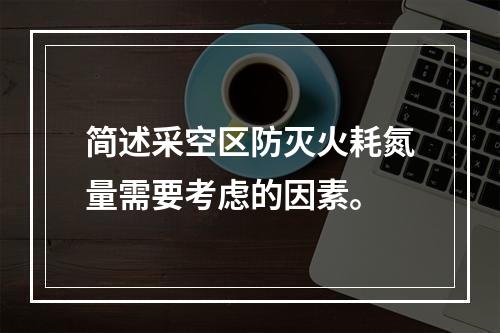 简述采空区防灭火耗氮量需要考虑的因素。